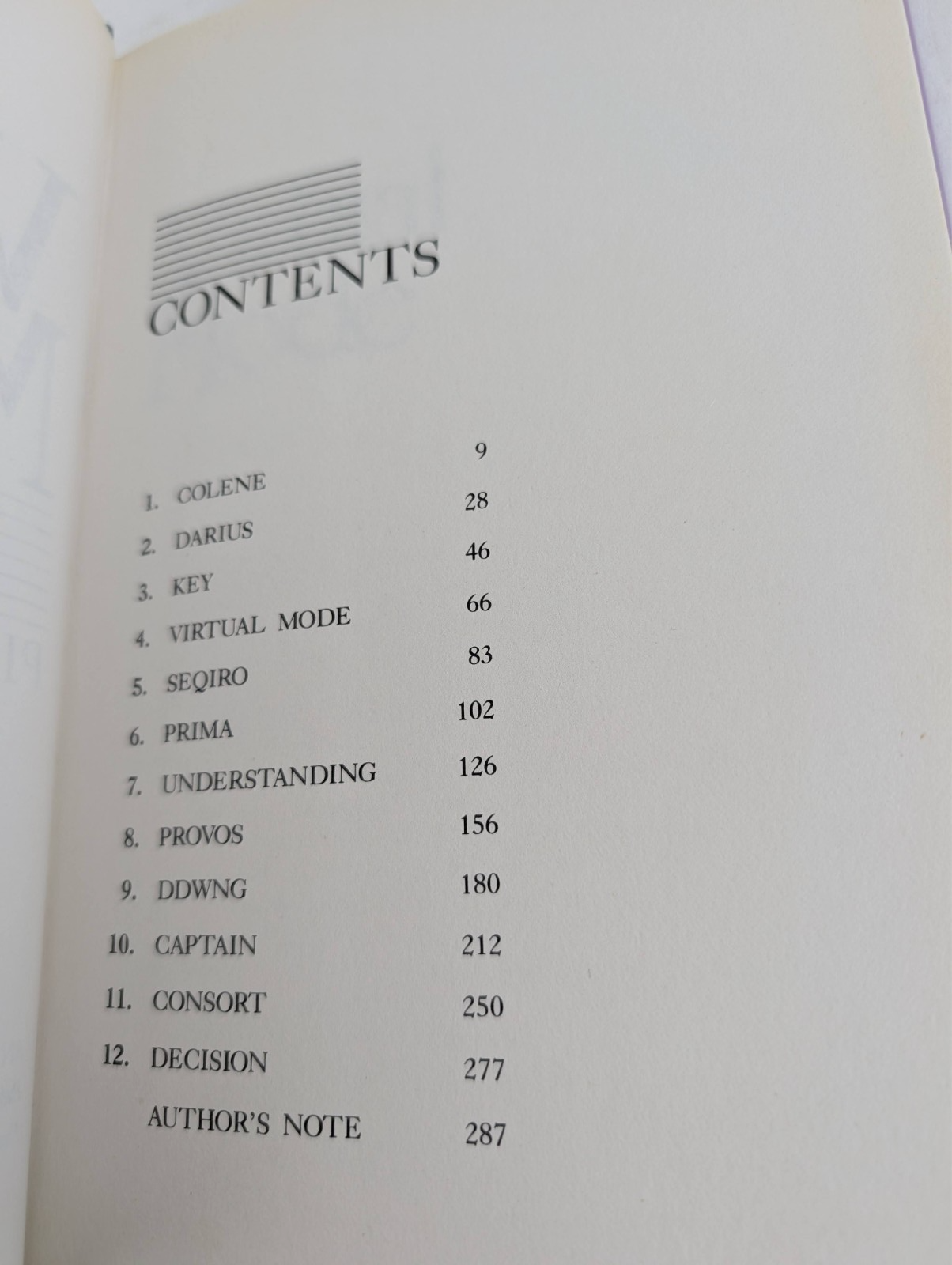 CONTENTS

1. COLENE 9
2. DARIUS 28
3. KEY 46
4. VIRTUAL MODE 66
5. SEQIRO 83
6. PRIMA 102
7. UNDERSTANDING 126
8. PROVOS 156
9. DDWNG 180
10. CAPTAIN 212
11. CONSORT 250
12. DECISION 277
AUTHOR'S NOTE 287